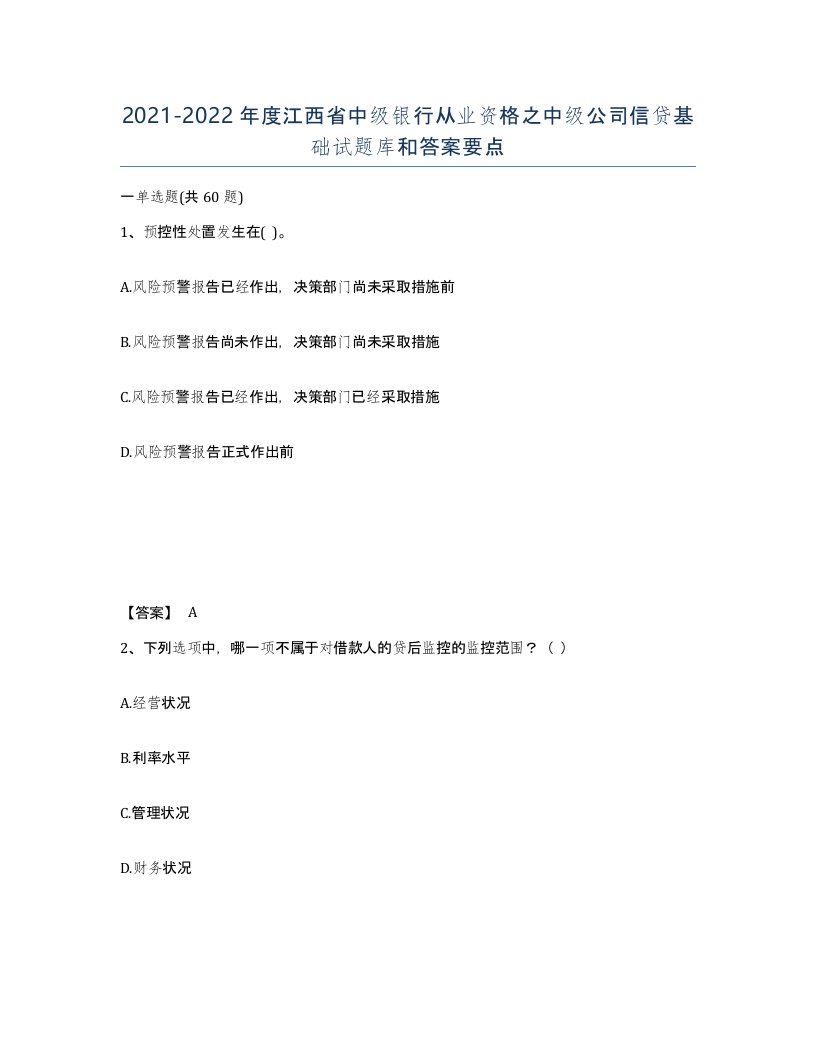 2021-2022年度江西省中级银行从业资格之中级公司信贷基础试题库和答案要点

一单选题(共60题)

1、预控性处置发生在( )。

A.风险预警报告已经作出，决策部门尚未采取措施前

B.风险预警报告尚未作出，决策部门尚未采取措施

C.风险预警报告已经作出，决策部门已经采取措施

D.风险预警报告正式作出前

【答案】 A

2、下列选项中，哪一项不属于对借款人的贷后监控的监控范围？（ ）

A.经营状况

B.利率水平

C.管理状况

D.财务状况